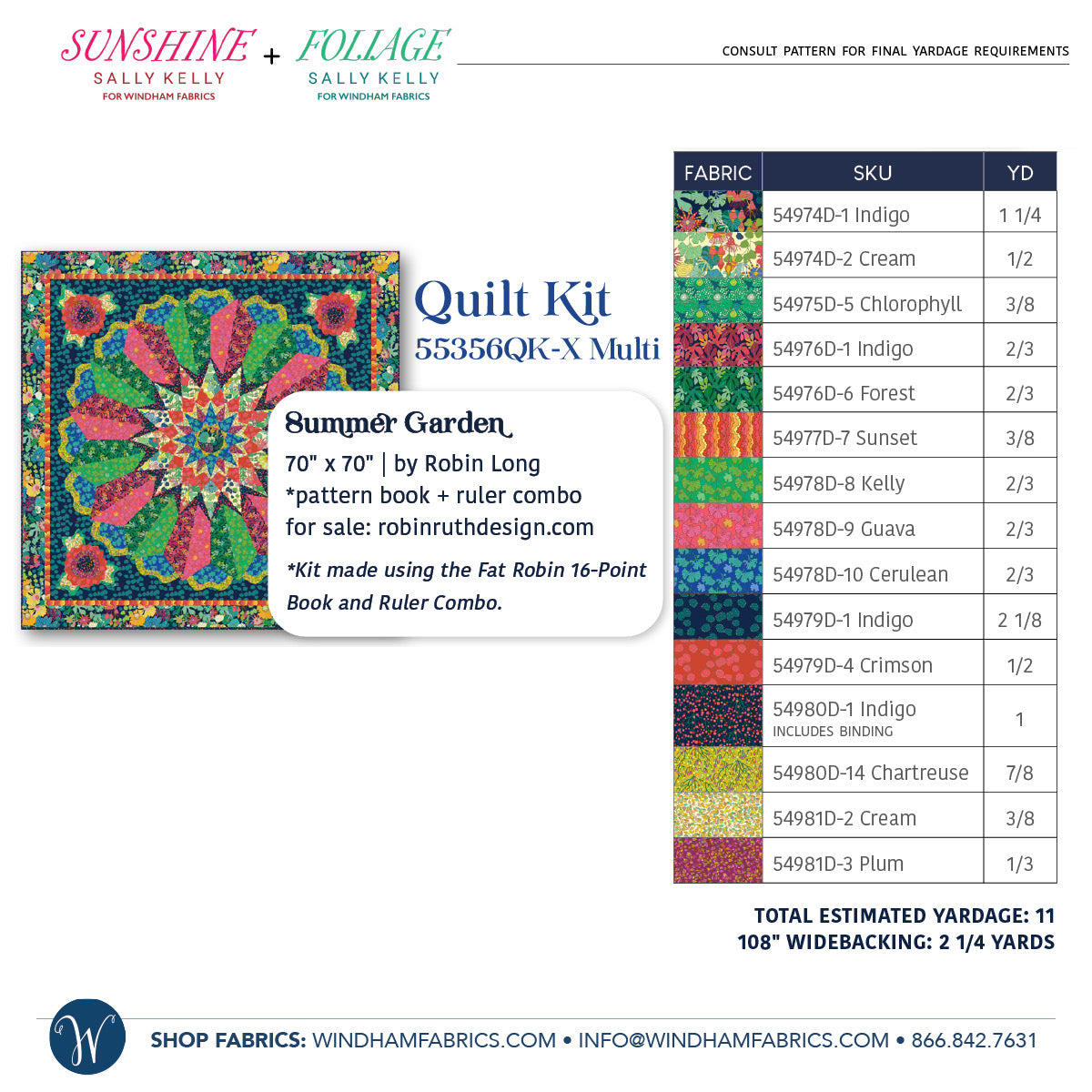 SUNSHINE
SALLY KELLY
FOR WINDHAM FABRICS
+
FOLIAGE
SALLY KELLY
FOR WINDHAM FABRICS

CONSULT PATTERN FOR FINAL YARDAGE REQUIREMENTS

Quilt Kit
55356QK-X Multi

Summer Garden
70" x 70" | by Robin Long
*pattern book + ruler combo
for sale: robinruthdesign.com
*Kit made using the Fat Robin 16-Point Book and Ruler Combo.

| FABRIC | SKU | YD |
|---|---|---|
| | 54974D-1 Indigo | 1 1/4 |
| | 54974D-2 Cream | 1/2 |
| | 54975D-5 Chlorophyll | 3/8 |
| | 54976D-1 Indigo | 2/3 |
| | 54976D-6 Forest | 2/3 |
| | 54977D-7 Sunset | 3/8 |
| | 54978D-8 Kelly | 2/3 |
| | 54978D-9 Guava | 2/3 |
| | 54978D-10 Cerulean | 2/3 |
| | 54979D-1 Indigo | 2 1/8 |
| | 54979D-4 Crimson | 1/2 |
| | 54980D-1 Indigo INCLUDES BINDING | 1 |
| | 54980D-14 Chartreuse | 7/8 |
| | 54981D-2 Cream | 3/8 |
| | 54981D-3 Plum | 1/3 |

TOTAL ESTIMATED YARDAGE: 11
108" WIDEBACKING: 2 1/4 YARDS

W
SHOP FABRICS: WINDHAMFABRICS.COM • INFO@WINDHAMFABRICS.COM • 866.842.7631